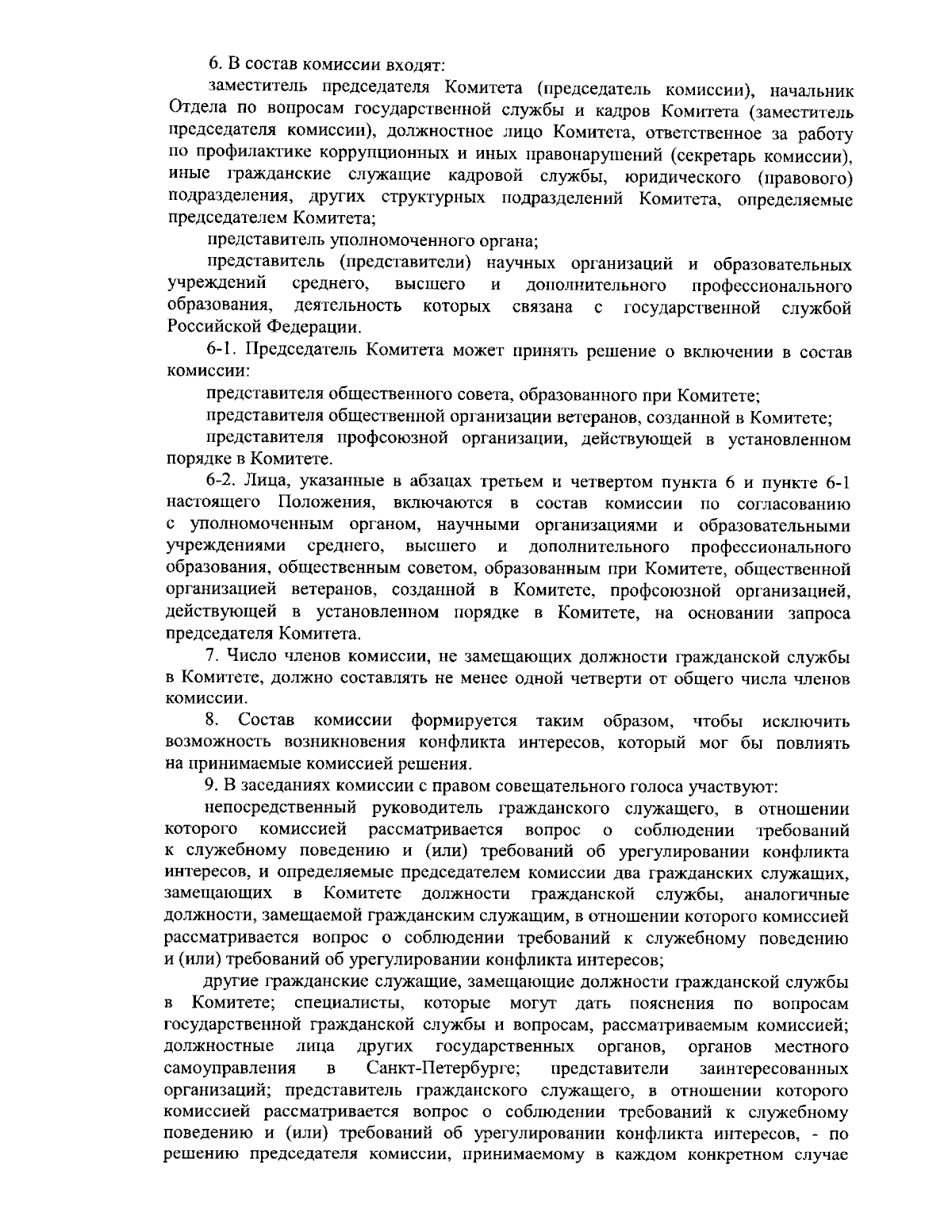 6. В состав комиссии входят:

заместитель председателя Комитета (председатель комиссии), начальник Отдела по вопросам государственной службы и кадров Комитета (заместитель председателя комиссии), должностное лицо Комитета, ответственное за работу по профилактике коррупционных и иных правонарушений (секретарь комиссии), иные гражданские служащие кадровой службы, юридического (правового) подразделения, других структурных подразделений Комитета, определяемые председателем Комитета;

представитель уполномоченного органа;

представитель (представители) научных организаций и образовательных учреждений среднего, высшего и дополнительного профессионального образования, деятельность которых связана с государственной службой Российской Федерации.

6-1. Председатель Комитета может принять решение о включении в состав комиссии:

представителя общественного совета, образованного при Комитете;

представителя общественной организации ветеранов, созданной в Комитете;

представителя профсоюзной организации, действующей в установленном порядке в Комитете.

6-2. Лица, указанные в абзацах третьем и четвертом пункта 6 и пункте 6-1 настоящего Положения, включаются в состав комиссии по согласованию с уполномоченным органом, научными организациями и образовательными учреждениями среднего, высшего и дополнительного профессионального образования, общественным советом, образованным при Комитете, общественной организацией ветеранов, созданной в Комитете, профсоюзной организацией, действующей в установленном порядке в Комитете, на основании запроса председателя Комитета.

7. Число членов комиссии, не замещающих должности гражданской службы в Комитете, должно составлять не менее одной четверти от общего числа членов комиссии.

8. Состав комиссии формируется таким образом, чтобы исключить возможность возникновения конфликта интересов, который мог бы повлиять на принимаемые комиссией решения.

9. В заседаниях комиссии с правом совещательного голоса участвуют:

непосредственный руководитель гражданского служащего, в отношении которого комиссией рассматривается вопрос о соблюдении требований к служебному поведению и (или) требований об урегулировании конфликта интересов, и определяемые председателем комиссии два гражданских служащих, замещающих в Комитете должности гражданской службы, аналогичные должности, замещаемой гражданским служащим, в отношении которого комиссией рассматривается вопрос о соблюдении требований к служебному поведению и (или) требований об урегулировании конфликта интересов;

другие гражданские служащие, замещающие должности гражданской службы в Комитете; специалисты, которые могут дать пояснения по вопросам государственной гражданской службы и вопросам, рассматриваемым комиссией; должностные лица других государственных органов, органов местного самоуправления в Санкт-Петербурге; представители заинтересованных организаций; представитель гражданского служащего, в отношении которого комиссией рассматривается вопрос о соблюдении требований к служебному поведению и (или) требований об урегулировании конфликта интересов, - по решению председателя комиссии, принимаемому в каждом конкретном случае